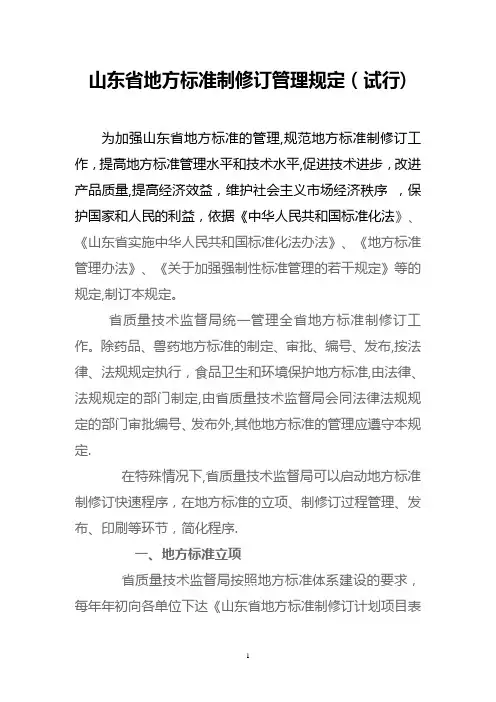 山东省地方标准制修订管理规定（试行）

为加强山东省地方标准的管理,规范地方标准制修订工作，提高地方标准管理水平和技术水平,促进技术进步，改进产品质量,提高经济效益，维护社会主义市场经济秩序 ，保护国家和人民的利益，依据《中华人民共和国标准化法》、《山东省实施中华人民共和国标准化法办法》、《地方标准管理办法》、《关于加强强制性标准管理的若干规定》等的规定,制订本规定。

省质量技术监督局统一管理全省地方标准制修订工作。除药品、兽药地方标准的制定、审批、编号、发布,按法律、法规规定执行，食品卫生和环境保护地方标准,由法律、法规规定的部门制定,由省质量技术监督局会同法律法规规定的部门审批编号、发布外,其他地方标准的管理应遵守本规定.

在特殊情况下,省质量技术监督局可以启动地方标准制修订快速程序，在地方标准的立项、制修订过程管理、发布、印刷等环节，简化程序.

一、地方标准立项

省质量技术监督局按照地方标准体系建设的要求，每年年初向各单位下达《山东省地方标准制修订计划项目表

1